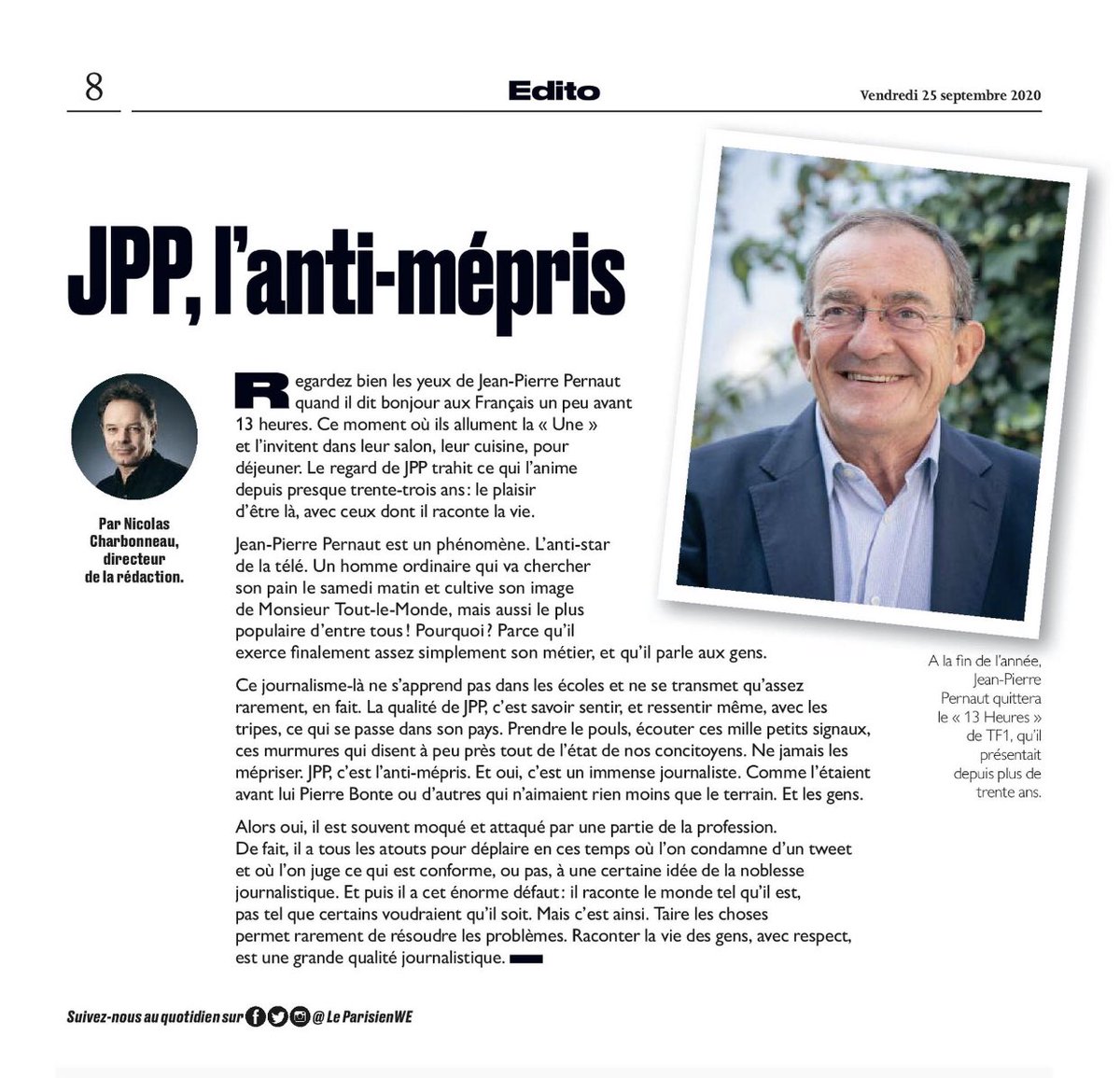 8

Edito

Vendredi 25 septembre 2020

JPP, l'anti-mépris

Par Nicolas Charbonneau, directeur de la rédaction.

Regardez bien les yeux de Jean-Pierre Pernaut quand il dit bonjour aux Français un peu avant 13 heures. Ce moment où ils allument la « Une » et l'invitent dans leur salon, leur cuisine, pour déjeuner. Le regard de JPP trahit ce qui l'anime depuis presque trente-trois ans : le plaisir d'être là, avec ceux dont il raconte la vie.

Jean-Pierre Pernaut est un phénomène. L'anti-star de la télé. Un homme ordinaire qui va chercher son pain le samedi matin et cultive son image de Monsieur Tout-le-Monde, mais aussi le plus populaire d'entre tous ! Pourquoi ? Parce qu'il exerce finalement assez simplement son métier, et qu'il parle aux gens.

Ce journalisme-là ne s'apprend pas dans les écoles et ne se transmet qu'assez rarement, en fait. La qualité de JPP, c'est savoir sentir, et ressentir même, avec les tripes, ce qui se passe dans son pays. Prendre le pouls, écouter ces mille petits signaux, ces murmures qui disent à peu près tout de l'état de nos concitoyens. Ne jamais les mépriser. JPP, c'est l'anti-mépris. Et oui, c'est un immense journaliste. Comme l'étaient avant lui Pierre Bonte ou d'autres qui n'aimaient rien moins que le terrain. Et les gens.

Alors oui, il est souvent moqué et attaqué par une partie de la profession. De fait, il a tous les atouts pour déplaire en ces temps où l'on condamne d'un tweet et où l'on juge ce qui est conforme, ou pas, à une certaine idée de la noblesse journalistique. Et puis il a cet énorme défaut : il raconte le monde tel qu'il est, pas tel que certains voudraient qu'il soit. Mais c'est ainsi. Taire les choses permet rarement de résoudre les problèmes. Raconter la vie des gens, avec respect, est une grande qualité journalistique.

A la fin de l'année, Jean-Pierre Pernaut quittera le « 13 Heures » de TF1, qu'il présentait depuis plus de trente ans.

Suivez-nous au quotidien sur @ Le ParisienWE